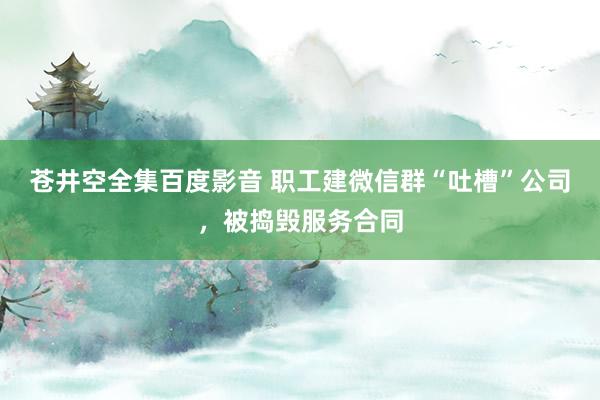 苍井空全集百度影音 职工建微信群“吐槽”公司，被捣毁服务合同